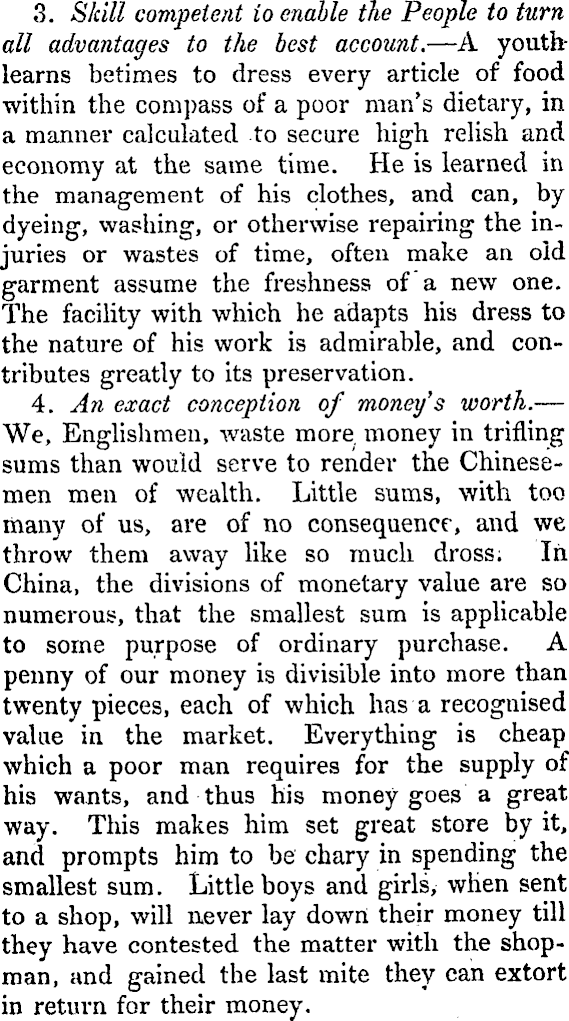 3. Skill competent to enable the People to turn all advantages to the best account.—A youth learns betimes to dress every article of food within the compass of a poor man's dietary, in a manner calculated to secure high relish and economy at the same time. He is learned in the management of his clothes, and can, by dyeing, washing, or otherwise repairing the injuries or wastes of time, often make an old garment assume the freshness of a new one. The facility with which he adapts his dress to the nature of his work is admirable, and contributes greatly to its preservation.

4. An exact conception of money's worth.—We, Englishmen, waste more money in trifling sums than would serve to render the Chinesemen men of wealth. Little sums, with too many of us, are of no consequence, and we throw them away like so much dross. In China, the divisions of monetary value are so numerous, that the smallest sum is applicable to some purpose of ordinary purchase. A penny of our money is divisible into more than twenty pieces, each of which has a recognised value in the market. Everything is cheap which a poor man requires for the supply of his wants, and thus his money goes a great way. This makes him set great store by it, and prompts him to be chary in spending the smallest sum. Little boys and girls, when sent to a shop, will never lay down their money till they have contested the matter with the shopman, and gained the last mite they can extort in return for their money.